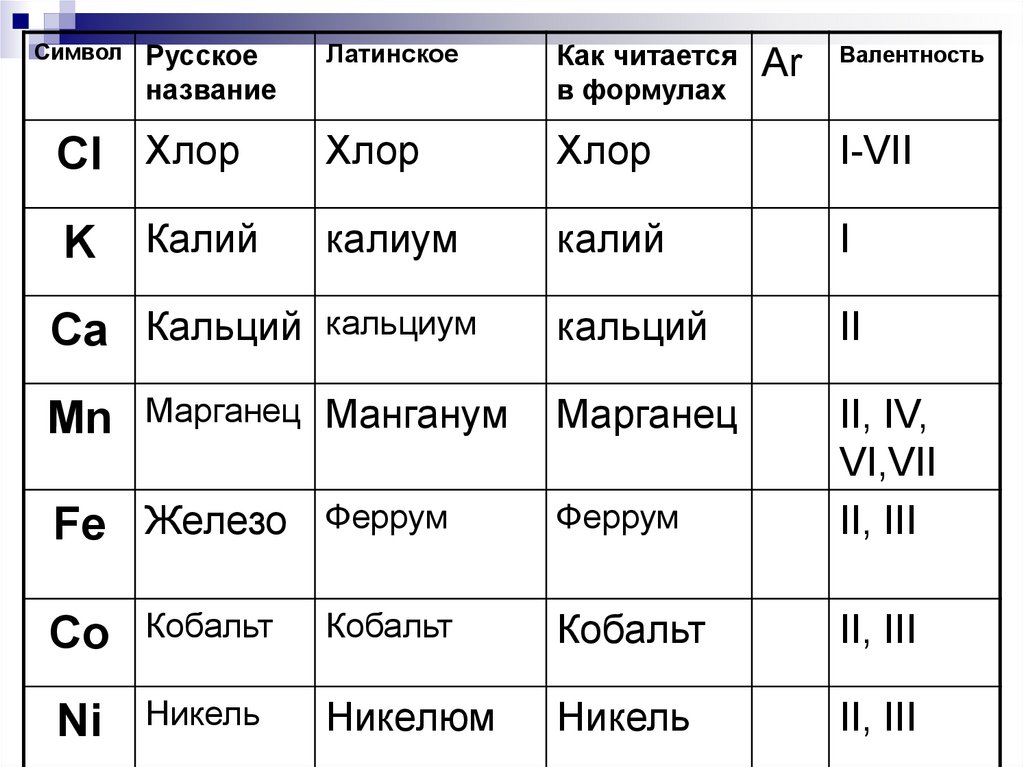 | Символ | Русское название | Латинское | Как читается в формулах | Ar | Валентность |
|---|---|---|---|---|---|
| Cl | Хлор | Хлор | Хлор | | I-VII |
| K | Калий | калиум | калий | | I |
| Ca | Кальций | кальциум | кальций | | II |
| Mn | Марганец | Манганум | Марганец | | II, IV, VI,VII |
| Fe | Железо | Феррум | Феррум | | II, III |
| Co | Кобальт | Кобальт | Кобальт | | II, III |
| Ni | Никель | Никелюм | Никель | | II, III |